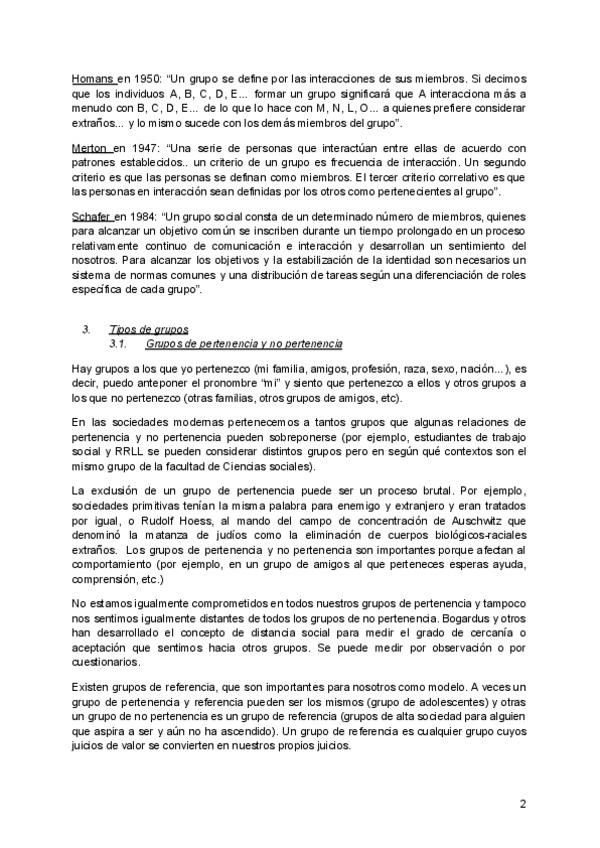 Homans en 1950: "Un grupo se define por las interacciones de sus miembros. Si decimos que los individuos A, B, C, D, E... formar un grupo significará que A interacciona más a menudo con B, C, D, E... de lo que lo hace con M, N, L, O... a quienes prefiere considerar extraños... y lo mismo sucede con los demás miembros del grupo".

Merton en 1947: "Una serie de personas que interactúan entre ellas de acuerdo con patrones establecidos.. un criterio de un grupo es frecuencia de interacción. Un segundo criterio es que las personas se definan como miembros. El tercer criterio correlativo es que las personas en interacción sean definidas por los otros como pertenecientes al grupo".

Schafer en 1984: "Un grupo social consta de un determinado número de miembros, quienes para alcanzar un objetivo común se inscriben durante un tiempo prolongado en un proceso relativamente continuo de comunicación e interacción y desarrollan un sentimiento del nosotros. Para alcanzar los objetivos y la estabilización de la identidad son necesarios un sistema de normas comunes y una distribución de tareas según una diferenciación de roles específica de cada grupo".

3. Tipos de grupos
3.1. Grupos de pertenencia y no pertenencia

Hay grupos a los que yo pertenezco (mi familia, amigos, profesión, raza, sexo, nación...), es decir, puedo anteponer el pronombre "mi" y siento que pertenezco a ellos y otros grupos a los que no pertenezco (otras familias, otros grupos de amigos, etc).

En las sociedades modernas pertenecemos a tantos grupos que algunas relaciones de pertenencia y no pertenencia pueden sobreponerse (por ejemplo, estudiantes de trabajo social y RRLL se pueden considerar distintos grupos pero en según qué contextos son el mismo grupo de la facultad de Ciencias sociales).

La exclusión de un grupo de pertenencia puede ser un proceso brutal. Por ejemplo, sociedades primitivas tenían la misma palabra para enemigo y extranjero y eran tratados por igual, o Rudolf Hoess, al mando del campo de concentración de Auschwitz que denominó la matanza de judíos como la eliminación de cuerpos biológicos-raciales extraños. Los grupos de pertenencia y no pertenencia son importantes porque afectan al comportamiento (por ejemplo, en un grupo de amigos al que perteneces esperas ayuda, comprensión, etc.)

No estamos igualmente comprometidos en todos nuestros grupos de pertenencia y tampoco nos sentimos igualmente distantes de todos los grupos de no pertenencia. Bogardus y otros han desarrollado el concepto de distancia social para medir el grado de cercanía o aceptación que sentimos hacia otros grupos. Se puede medir por observación o por cuestionarios.

Existen grupos de referencia, que son importantes para nosotros como modelo. A veces un grupo de pertenencia y referencia pueden ser los mismos (grupo de adolescentes) y otras un grupo de no pertenencia es un grupo de referencia (grupos de alta sociedad para alguien que aspira a ser y aún no ha ascendido). Un grupo de referencia es cualquier grupo cuyos juicios de valor se convierten en nuestros propios juicios.

2